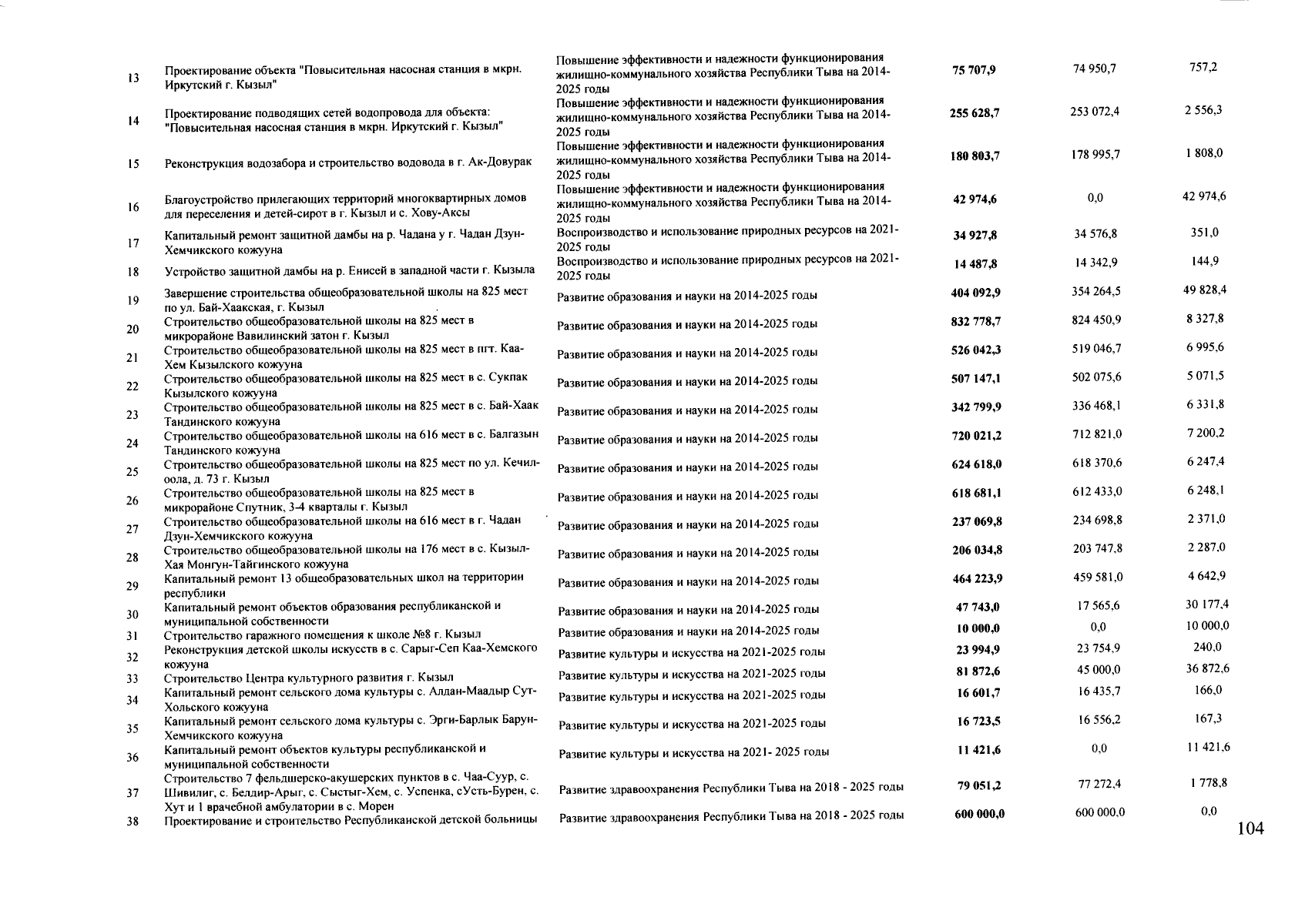 | 13 | Проектирование объекта "Повысительная насосная станция в мкрн. Иркутский г. Кызыл" | Повышение эффективности и надежности функционирования жилищно-коммунального хозяйства Республики Тыва на 2014-2025 годы | 75 707,9 | 74 950,7 | 757,2 |
|---|---|---|---|---|---|
| 14 | Проектирование подводящих сетей водопровода для объекта: "Повысительная насосная станция в мкрн. Иркутский г. Кызыл" | Повышение эффективности и надежности функционирования жилищно-коммунального хозяйства Республики Тыва на 2014-2025 годы | 255 628,7 | 253 072,4 | 2 556,3 |
| 15 | Реконструкция водозабора и строительство водовода в г. Ак-Довурак | Повышение эффективности и надежности функционирования жилищно-коммунального хозяйства Республики Тыва на 2014-2025 годы | 180 803,7 | 178 995,7 | 1 808,0 |
| 16 | Благоустройство прилегающих территорий многоквартирных домов для переселения и детей-сирот в г. Кызыл и с. Хову-Аксы | Повышение эффективности и надежности функционирования жилищно-коммунального хозяйства Республики Тыва на 2014-2025 годы | 42 974,6 | 0,0 | 42 974,6 |
| 17 | Капитальный ремонт защитной дамбы на р. Чадана у г. Чадан Дзун-Хемчикского кожууна | Воспроизводство и использование природных ресурсов на 2021-2025 годы | 34 927,8 | 34 576,8 | 351,0 |
| 18 | Устройство защитной дамбы на р. Енисей в западной части г. Кызыла | Воспроизводство и использование природных ресурсов на 2021-2025 годы | 14 487,8 | 14 342,9 | 144,9 |
| 19 | Завершение строительства общеобразовательной школы на 825 мест по ул. Бай-Хаакская, г. Кызыл | Развитие образования и науки на 2014-2025 годы | 404 092,9 | 354 264,5 | 49 828,4 |
| 20 | Строительство общеобразовательной школы на 825 мест в микрорайоне Вавилинский затон г. Кызыл | Развитие образования и науки на 2014-2025 годы | 832 778,7 | 824 450,9 | 8 327,8 |
| 21 | Строительство общеобразовательной школы на 825 мест в пгт. Каа-Хем Кызылского кожууна | Развитие образования и науки на 2014-2025 годы | 526 042,3 | 519 046,7 | 6 995,6 |
| 22 | Строительство общеобразовательной школы на 825 мест в с. Сукпак Кызылского кожууна | Развитие образования и науки на 2014-2025 годы | 507 147,1 | 502 075,6 | 5 071,5 |
| 23 | Строительство общеобразовательной школы на 825 мест в с. Бай-Хаак Тандинского кожууна | Развитие образования и науки на 2014-2025 годы | 342 799,9 | 336 468,1 | 6 331,8 |
| 24 | Строительство общеобразовательной школы на 616 мест в с. Балгазын Тандинского кожууна | Развитие образования и науки на 2014-2025 годы | 720 021,2 | 712 821,0 | 7 200,2 |
| 25 | Строительство общеобразовательной школы на 825 мест по ул. Кечил-оола, д. 73 г. Кызыл | Развитие образования и науки на 2014-2025 годы | 624 618,0 | 618 370,6 | 6 247,4 |
| 26 | Строительство общеобразовательной школы на 825 мест в микрорайоне Спутник, 3-4 кварталы г. Кызыл | Развитие образования и науки на 2014-2025 годы | 618 681,1 | 612 433,0 | 6 248,1 |
| 27 | Строительство общеобразовательной школы на 616 мест в г. Чадан Дзун-Хемчикского кожууна | Развитие образования и науки на 2014-2025 годы | 237 069,8 | 234 698,8 | 2 371,0 |
| 28 | Строительство общеобразовательной школы на 176 мест в с. Кызыл-Хая Монгун-Тайгинского кожууна | Развитие образования и науки на 2014-2025 годы | 206 034,8 | 203 747,8 | 2 287,0 |
| 29 | Капитальный ремонт 13 общеобразовательных школ на территории республики | Развитие образования и науки на 2014-2025 годы | 464 223,9 | 459 581,0 | 4 642,9 |
| 30 | Капитальный ремонт объектов образования республиканской и муниципальной собственности | Развитие образования и науки на 2014-2025 годы | 47 743,0 | 17 565,6 | 30 177,4 |
| 31 | Строительство гаражного помещения к школе №8 г. Кызыл | Развитие образования и науки на 2014-2025 годы | 10 000,0 | 0,0 | 10 000,0 |
| 32 | Реконструкция детской школы искусств в с. Сарыг-Сеп Каа-Хемского кожууна | Развитие культуры и искусства на 2021-2025 годы | 23 994,9 | 23 754,9 | 240,0 |
| 33 | Строительство Центра культурного развития г. Кызыл | Развитие культуры и искусства на 2021-2025 годы | 81 872,6 | 45 000,0 | 36 872,6 |
| 34 | Капитальный ремонт сельского дома культуры с. Алдан-Маадыр Сут-Хольского кожууна | Развитие культуры и искусства на 2021-2025 годы | 16 601,7 | 16 435,7 | 166,0 |
| 35 | Капитальный ремонт сельского дома культуры с. Эрги-Барлык Барун-Хемчикского кожууна | Развитие культуры и искусства на 2021-2025 годы | 16 723,5 | 16 556,2 | 167,3 |
| 36 | Капитальный ремонт объектов культуры республиканской и муниципальной собственности | Развитие культуры и искусства на 2021- 2025 годы | 11 421,6 | 0,0 | 11 421,6 |
| 37 | Строительство 7 фельдшерско-акушерских пунктов в с. Чаа-Суур, с. Шивилиг, с. Белдир-Арыг, с. Сыстыг-Хем, с. Успенка, сУсть-Бурен, с. Хут и 1 врачебной амбулатории в с. Морен | Развитие здравоохранения Республики Тыва на 2018 - 2025 годы | 79 051,2 | 77 272,4 | 1 778,8 |
| 38 | Проектирование и строительство Республиканской детской больницы | Развитие здравоохранения Республики Тыва на 2018 - 2025 годы | 600 000,0 | 600 000,0 | 0,0 |

104